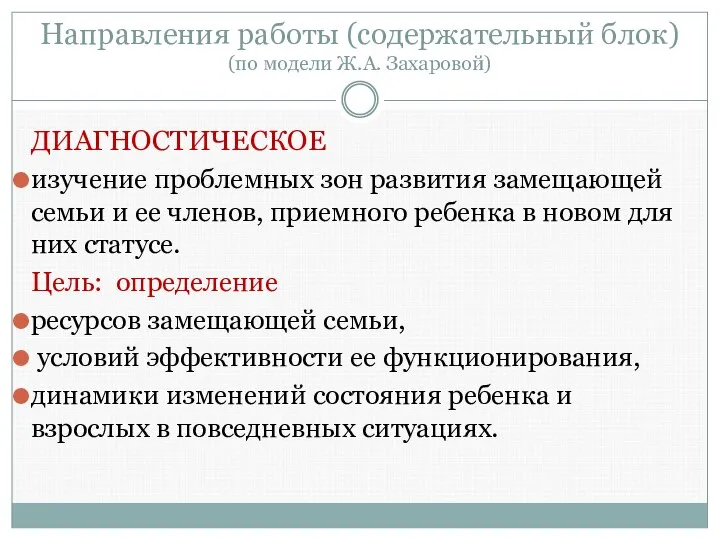 Направления работы (содержательный блок)
(по модели Ж.А. Захаровой)

ДИАГНОСТИЧЕСКОЕ

изучение проблемных зон развития замещающей семьи и ее членов, приемного ребенка в новом для них статусе.

Цель: определение

ресурсов замещающей семьи,

условий эффективности ее функционирования,

динамики изменений состояния ребенка и взрослых в повседневных ситуациях.